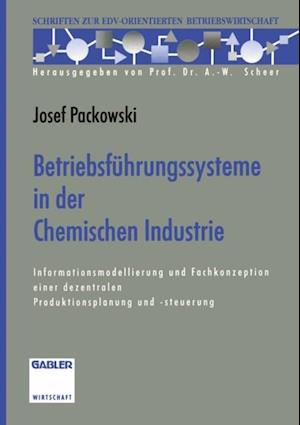 SCHRIFTEN ZUR EDV-ORIENTIERTEN BETRIEBSWIRTSCHAFT

Herausgegeben von Prof. Dr. A.-W. Scheer

Josef Packowski

Betriebsführungssysteme in der Chemischen Industrie

Informationsmodellierung und Fachkonzeption einer dezentralen Produktionsplanung und -steuerung

GABLER

WIRTSCHAFT